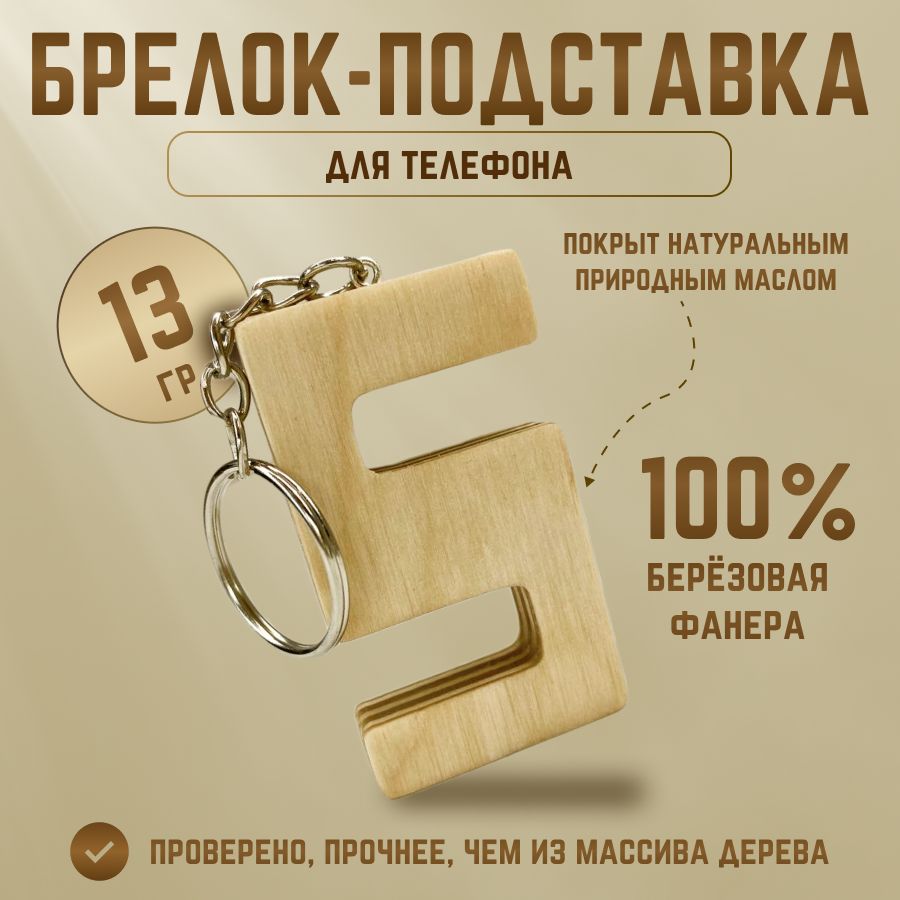 БРЕЛОК-ПОДСТАВКА

ДЛЯ ТЕЛЕФОНА

13 ГР

ПОКРЫТ НАТУРАЛЬНЫМ ПРИРОДНЫМ МАСЛОМ

100%

БЕРЁЗОВАЯ ФАНЕРА

ПРОВЕРЕНО, ПРОЧНЕЕ, ЧЕМ ИЗ МАССИВА ДЕРЕВА